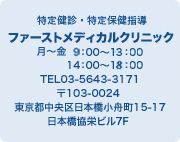 特定健診・特定保健指導
ファーストメディカルクリニック
月～金　9:00～13:00
14:00～18:00
TEL03-5643-3171
〒103-0024
東京都中央区日本橋小舟町15-17
日本橋協栄ビル7F